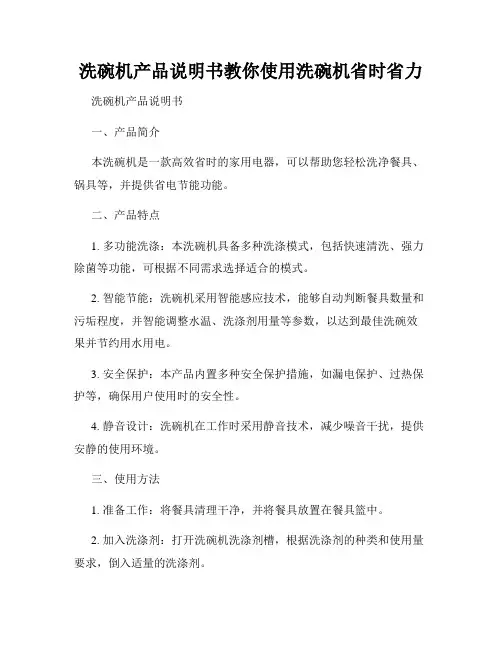 洗碗机产品说明书教你使用洗碗机省时省力

洗碗机产品说明书

一、产品简介

本洗碗机是一款高效省时的家用电器，可以帮助您轻松洗净餐具、锅具等，并提供省电节能功能。

二、产品特点

1. 多功能洗涤：本洗碗机具备多种洗涤模式，包括快速清洗、强力除菌等功能，可根据不同需求选择适合的模式。

2. 智能节能：洗碗机采用智能感应技术，能够自动判断餐具数量和污垢程度，并智能调整水温、洗涤剂用量等参数，以达到最佳洗碗效果并节约用水用电。

3. 安全保护：本产品内置多种安全保护措施，如漏电保护、过热保护等，确保用户使用时的安全性。

4. 静音设计：洗碗机在工作时采用静音技术，减少噪音干扰，提供安静的使用环境。

三、使用方法

1. 准备工作：将餐具清理干净，并将餐具放置在餐具篮中。

2. 加入洗涤剂：打开洗碗机洗涤剂槽，根据洗涤剂的种类和使用量要求，倒入适量的洗涤剂。